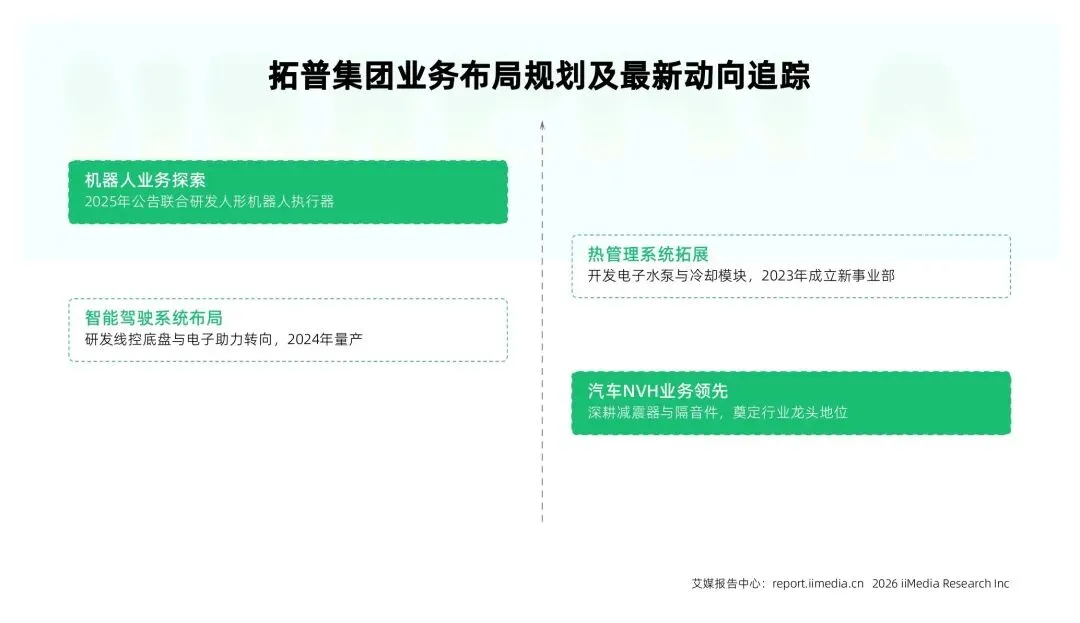 拓普集团业务布局规划及最新动向追踪

机器人业务探索
2025年公告联合研发人形机器人执行器

智能驾驶系统布局
研发线控底盘与电子助力转向，2024年量产

热管理系统拓展
开发电子水泵与冷却模块，2023年成立新事业部

汽车NVH业务领先
深耕减震器与隔音件，奠定行业龙头地位

艾媒报告中心：report.iimedia.cn 2026 iiMedia Research Inc